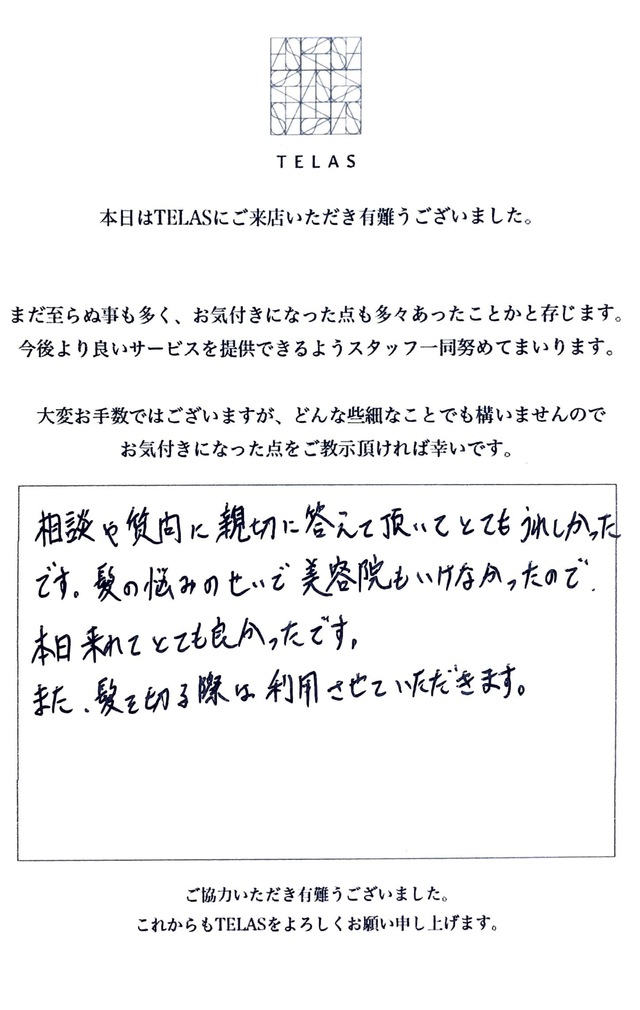 TELAS

本日はTELASにご来店いただき有難うございました。

まだ至らぬ事も多く、お気付きになった点も多々あったことかと存じます。
今後より良いサービスを提供できるようスタッフ一同努めてまいります。

大変お手数ではございますが、どんな些細なことでも構いませんので
お気付きになった点をご教示頂ければ幸いです。

相談や質問に親切に答えて頂いてとてもうれしかったです。髪の悩みのせいで美容院もいけなかったので、本日来れてとても良かったです。
また、髪を切る際は利用させていただきます。

ご協力いただき有難うございました。
これからもTELASをよろしくお願い申し上げます。